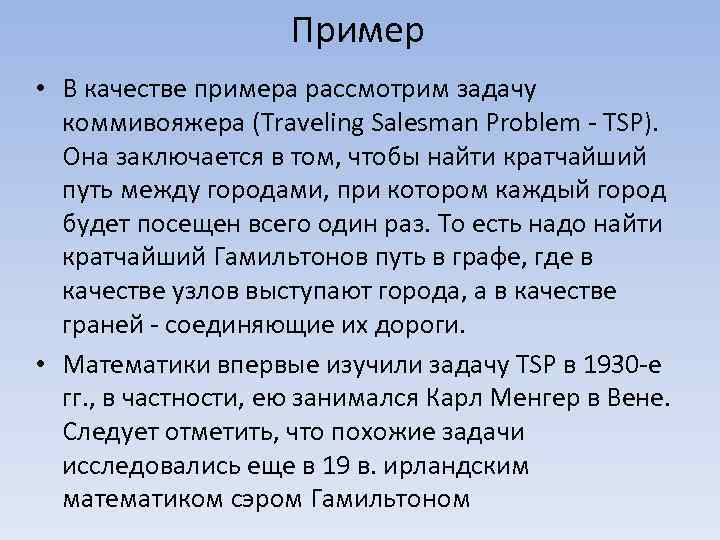 Пример

• В качестве примера рассмотрим задачу коммивояжера (Traveling Salesman Problem - TSP). Она заключается в том, чтобы найти кратчайший путь между городами, при котором каждый город будет посещен всего один раз. То есть надо найти кратчайший Гамильтонов путь в графе, где в качестве узлов выступают города, а в качестве граней - соединяющие их дороги.

• Математики впервые изучили задачу TSP в 1930-е гг., в частности, ею занимался Карл Менгер в Вене. Следует отметить, что похожие задачи исследовались еще в 19 в. ирландским математиком сэром Гамильтоном